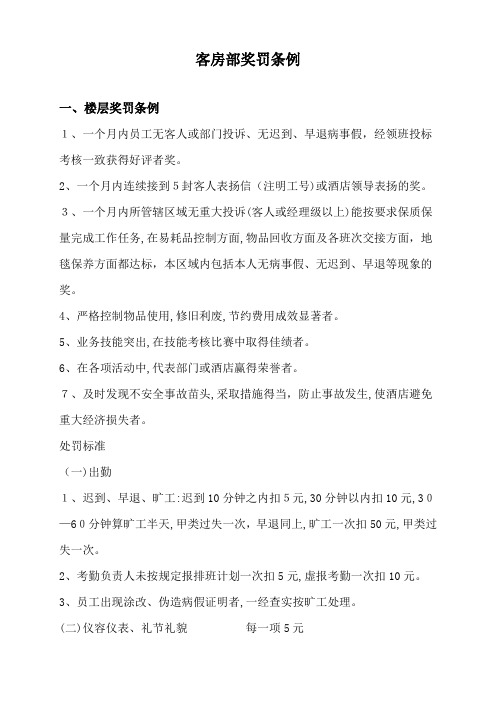 客房部奖罚条例

一、楼层奖罚条例

１、一个月内员工无客人或部门投诉、无迟到、早退病事假，经领班投标考核一致获得好评者奖。

2、一个月内连续接到５封客人表扬信（注明工号)或酒店领导表扬的奖。

３、一个月内所管辖区域无重大投诉(客人或经理级以上)能按要求保质保量完成工作任务,在易耗品控制方面,物品回收方面及各班次交接方面，地毯保养方面都达标，本区域内包括本人无病事假、无迟到、早退等现象的奖。

4、严格控制物品使用,修旧利废,节约费用成效显著者。

5、业务技能突出,在技能考核比赛中取得佳绩者。

6、在各项活动中,代表部门或酒店赢得荣誉者。

７、及时发现不安全事故苗头,采取措施得当，防止事故发生,使酒店避免重大经济损失者。

处罚标准

（一)出勤

１、迟到、早退、旷工:迟到10分钟之内扣５元,30分钟以内扣10元,３０—６０分钟算旷工半天,甲类过失一次，早退同上,旷工一次扣50元,甲类过失一次。

2、考勤负责人未按规定报排班计划一次扣５元,虚报考勤一次扣10元。

3、员工出现涂改、伪造病假证明者,一经查实按旷工处理。

(二)仪容仪表、礼节礼貌　　每一项５元